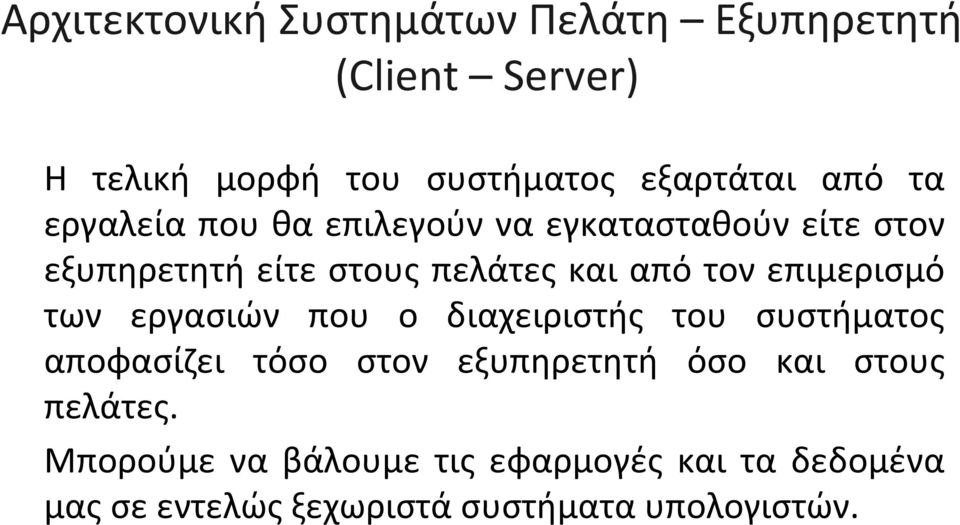 Αρχιτεκτονική Συστημάτων Πελάτη – Εξυπηρετητή (Client – Server)

Η τελική μορφή του συστήματος εξαρτάται από τα εργαλεία που θα επιλεγούν να εγκατασταθούν είτε στον εξυπηρετητή είτε στους πελάτες και από τον επιμερισμό των εργασιών που ο διαχειριστής του συστήματος αποφασίζει τόσο στον εξυπηρετητή όσο και στους πελάτες.

Μπορούμε να βάλουμε τις εφαρμογές και τα δεδομένα μας σε εντελώς ξεχωριστά συστήματα υπολογιστών.